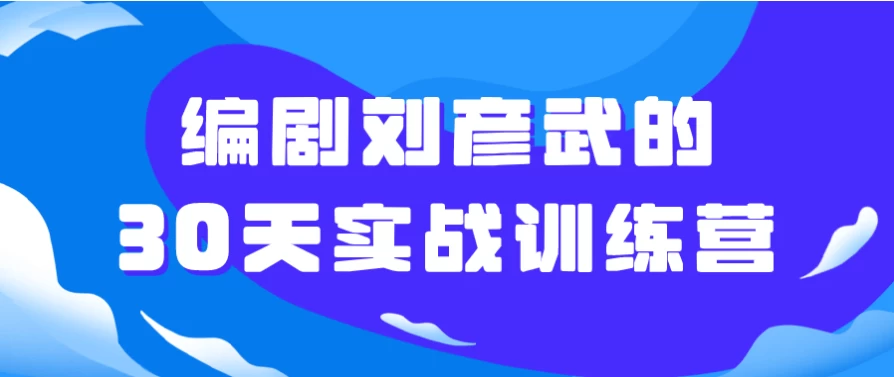 编剧刘彦武的
30天实战训练营